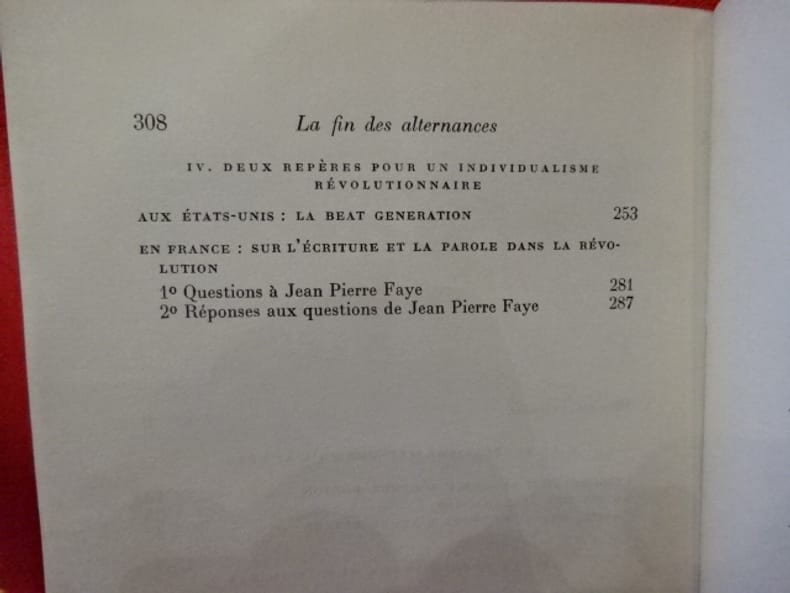 308 La fin des alternances

IV. DEUX REPÈRES POUR UN INDIVIDUALISME RÉVOLUTIONNAIRE

AUX ÉTATS-UNIS : LA BEAT GENERATION 253

EN FRANCE : SUR L'ÉCRITURE ET LA PAROLE DANS LA RÉVOLUTION

1° Questions à Jean Pierre Faye 281
2° Réponses aux questions de Jean Pierre Faye 287